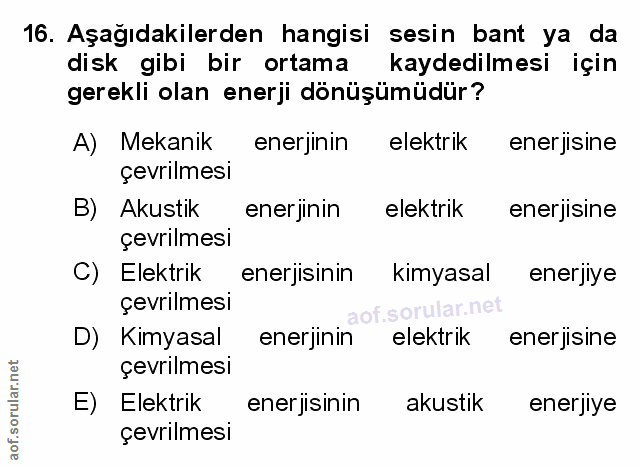 16. Aşağıdakilerden hangisi sesin bant ya da disk gibi bir ortama kaydedilmesi için gerekli olan enerji dönüşümüdür?

A) Mekanik enerjinin elektrik enerjisine çevrilmesi

B) Akustik enerjinin elektrik enerjisine çevrilmesi

C) Elektrik enerjisinin kimyasal enerjiye çevrilmesi

D) Kimyasal enerjinin elektrik enerjisine çevrilmesi

E) Elektrik enerjisinin akustik enerjiye çevrilmesi

aof.sorular.net